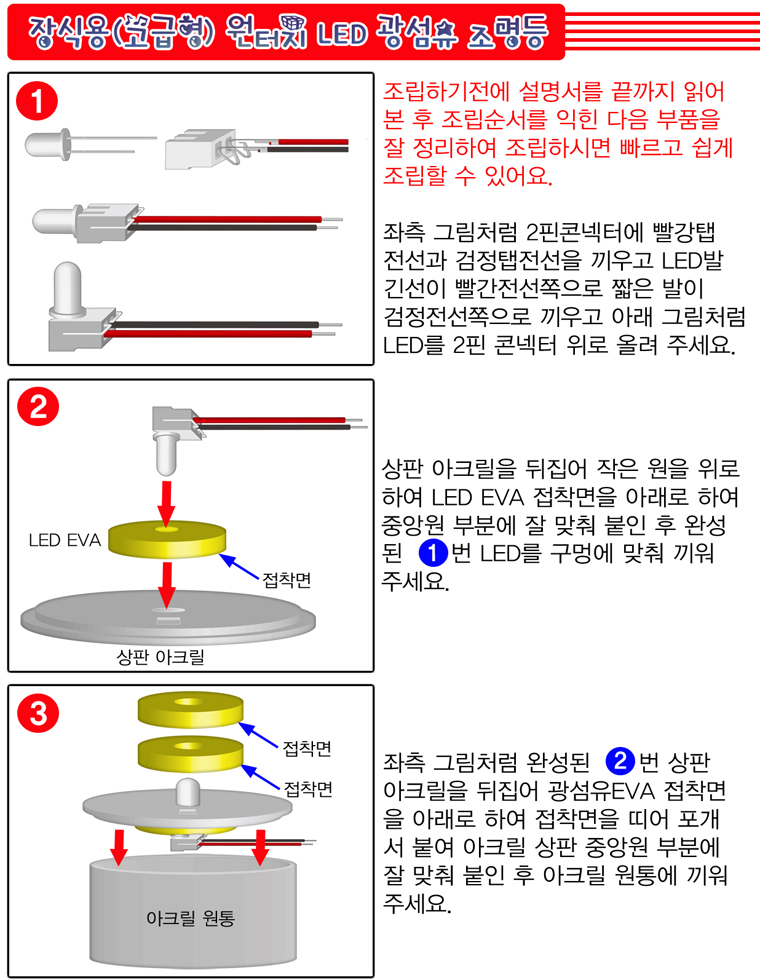 장식용(보급형) 원터치 LED 광섬유 조명등

1

조립하기전에 설명서를 끝까지 읽어 본 후 조립순서를 익힌 다음 부품을 잘 정리하여 조립하시면 빠르고 쉽게 조립할 수 있어요.

좌측 그림처럼 2핀콘넥터에 빨강탭 전선과 검정탭전선을 끼우고 LED발 긴선이 빨간전선쪽으로 짧은 발이 검정전선쪽으로 끼우고 아래 그림처럼 LED를 2핀 콘넥터 위로 올려 주세요.

2

LED EVA

접착면

상판 아크릴

상판 아크릴을 뒤집어 작은 원을 위로 하여 LED EVA 접착면을 아래로 하여 중앙원 부분에 잘 맞춰 붙인 후 완성된 1 번 LED를 구멍에 맞춰 끼워 주세요.

3

접착면

접착면

아크릴 원통

좌측 그림처럼 완성된 2 번 상판 아크릴을 뒤집어 광섬유EVA 접착면을 아래로 하여 접착면을 띠어 포개서 붙여 아크릴 상판 중앙원 부분에 잘 맞춰 붙인 후 아크릴 원통에 끼워 주세요.